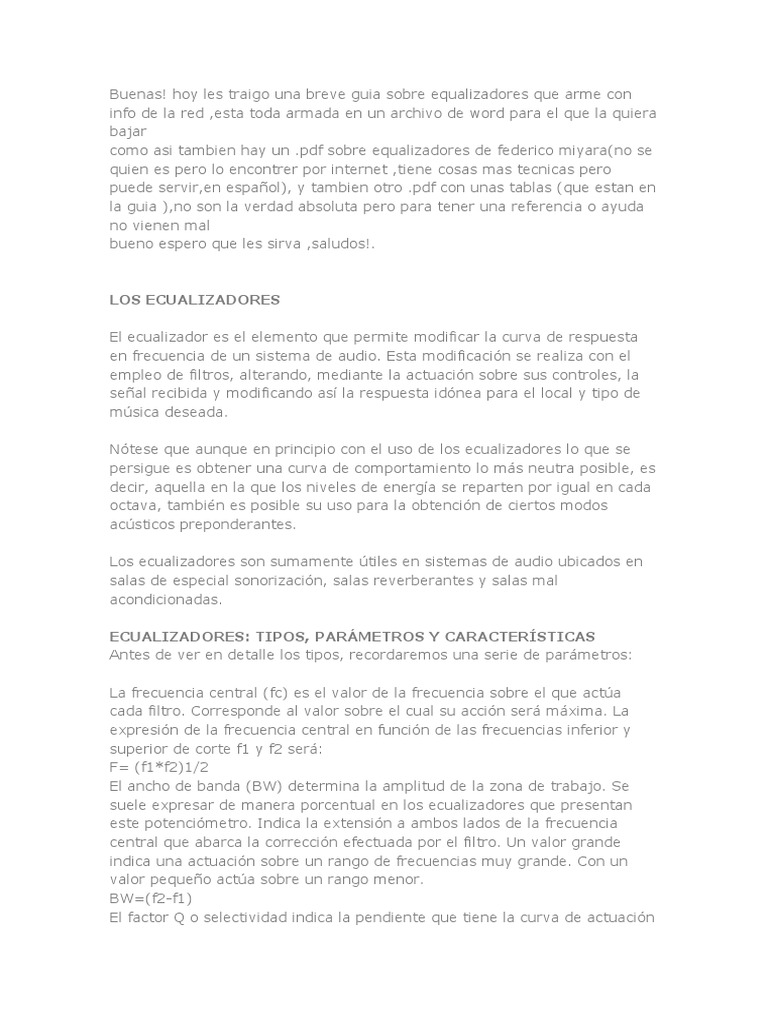 Buenas! hoy les traigo una breve guia sobre equalizadores que arme con info de la red ,esta toda armada en un archivo de word para el que la quiera bajar
como asi tambien hay un .pdf sobre equalizadores de federico miyara(no se quien es pero lo encontrer por internet ,tiene cosas mas tecnicas pero puede servir,en español), y tambien otro .pdf con unas tablas (que estan en la guia ),no son la verdad absoluta pero para tener una referencia o ayuda no vienen mal
bueno espero que les sirva ,saludos!.

LOS ECUALIZADORES

El ecualizador es el elemento que permite modificar la curva de respuesta en frecuencia de un sistema de audio. Esta modificación se realiza con el empleo de filtros, alterando, mediante la actuación sobre sus controles, la señal recibida y modificando así la respuesta idónea para el local y tipo de música deseada.

Nótese que aunque en principio con el uso de los ecualizadores lo que se persigue es obtener una curva de comportamiento lo más neutra posible, es decir, aquella en la que los niveles de energía se reparten por igual en cada octava, también es posible su uso para la obtención de ciertos modos acústicos preponderantes.

Los ecualizadores son sumamente útiles en sistemas de audio ubicados en salas de especial sonorización, salas reverberantes y salas mal acondicionadas.

ECUALIZADORES: TIPOS, PARÁMETROS Y CARACTERÍSTICAS
Antes de ver en detalle los tipos, recordaremos una serie de parámetros:

La frecuencia central (fc) es el valor de la frecuencia sobre el que actúa cada filtro. Corresponde al valor sobre el cual su acción será máxima. La expresión de la frecuencia central en función de las frecuencias inferior y superior de corte f1 y f2 será:
F= (f1*f2)1/2
El ancho de banda (BW) determina la amplitud de la zona de trabajo. Se suele expresar de manera porcentual en los ecualizadores que presentan este potenciómetro. Indica la extensión a ambos lados de la frecuencia central que abarca la corrección efectuada por el filtro. Un valor grande indica una actuación sobre un rango de frecuencias muy grande. Con un valor pequeño actúa sobre un rango menor.
BW=(f2-f1)
El factor Q o selectividad indica la pendiente que tiene la curva de actuación